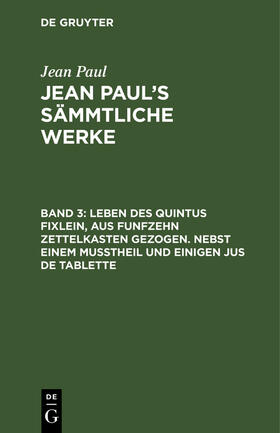 DE GRUYTER

Jean Paul

JEAN PAUL'S SÄMMTLICHE WERKE

BAND 3: LEBEN DES QUINTUS FIXLEIN, AUS FUNFZEHN ZETTELKASTEN GEZOGEN. NEBST EINEM MUSSTHEIL UND EINIGEN JUS DE TABLETTE

DE G